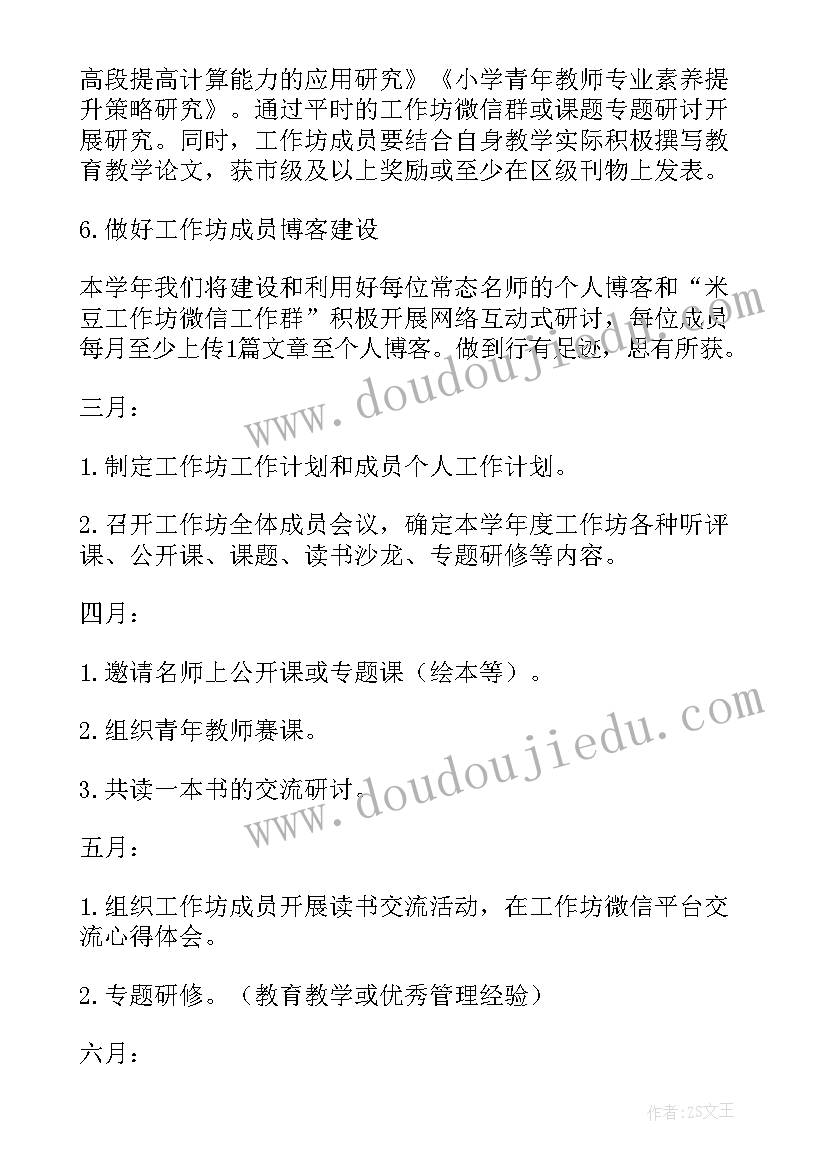 高段提高计算能力的应用研究》《小学青年教师专业素养提升策略研究》。通过平时的工作坊微信群或课题专题研讨开展研究。同时，工作坊成员要结合自身教学实际积极撰写教育教学论文，获市级及以上奖励或至少在区级刊物上发表。

6.做好工作坊成员博客建设

本学年我们将建设和利用好每位常态名师的个人博客和“米豆工作坊微信工作群”积极开展网络互动式研讨，每位成员每月至少上传1篇文章至个人博客。做到行有足迹，思有所获。

www.doudoujiedu.com

三月：

1.制定工作坊工作计划和成员个人工作计划。

2.召开工作坊全体成员会议，确定本学年度工作坊各种听评课、公开课、课题、读书沙龙、专题研修等内容。

四月：

1.邀请名师上公开课或专题课（绘本等）。

2.组织青年教师赛课。

3.共读一本书的交流研讨。

www.doudoujiedu.com

五月：

1.组织工作坊成员开展读书交流活动，在工作坊微信平台交流心得体会。

2.专题研修。（教育教学或优秀管理经验）

六月：

作者：ZS文王